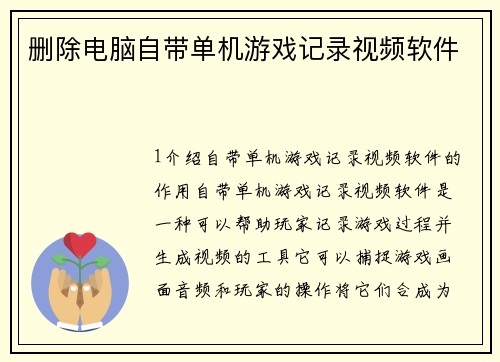 删除电脑自带单机游戏记录视频软件

1介绍自带单机游戏记录视频软件的作用自带单机游戏记录视频软件是一种可以帮助玩家记录游戏过程并生成视频的工具它可以捕捉游戏画面音频和玩家的操作将它们合成为